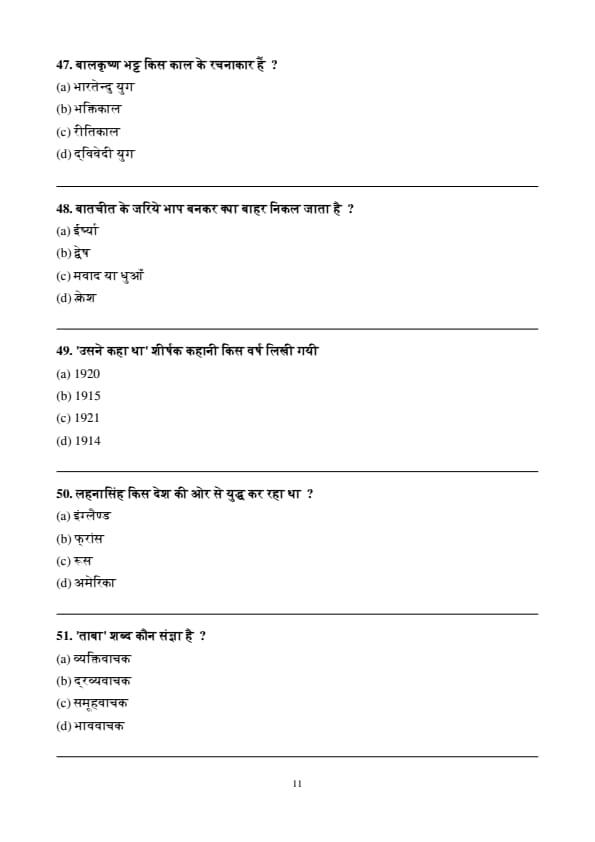 47. बालकृष्ण भट्ट किस काल के रचनाकार हैं ?
(a) भारतेन्दु युग
(b) भक्तिकाल
(c) रीतिकाल
(d) द्विवेदी युग

48. बातचीत के जरिये भाप बनकर क्या बाहर निकल जाता है ?
(a) ईर्ष्या
(b) द्वेष
(c) मवाद या धुआँ
(d) क्लेश

49. 'उसने कहा था' शीर्षक कहानी किस वर्ष लिखी गयी
(a) 1920
(b) 1915
(c) 1921
(d) 1914

50. लहनासिंह किस देश की ओर से युद्ध कर रहा था ?
(a) इंग्लैण्ड
(b) फ्रांस
(c) रूस
(d) अमेरिका

51. 'ताबा' शब्द कौन संज्ञा है ?
(a) व्यक्तिवाचक
(b) द्रव्यवाचक
(c) समूहवाचक
(d) भाववाचक

11